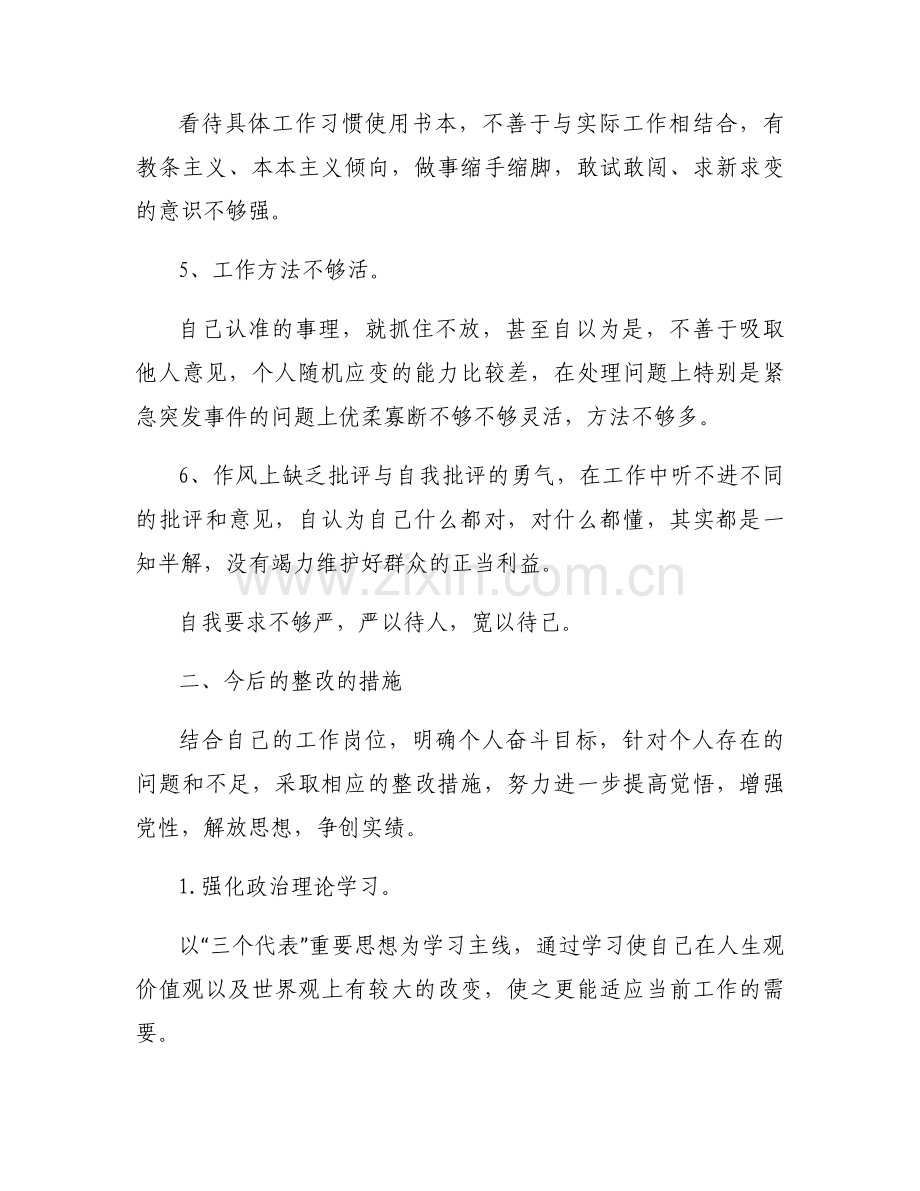 看待具体工作习惯使用书本，不善于与实际工作相结合，有教条主义、本本主义倾向，做事缩手缩脚，敢试敢闯、求新求变的意识不够强。

5、工作方法不够活。

自己认准的事理，就抓住不放，甚至自以为是，不善于吸取他人意见，个人随机应变的能力比较差，在处理问题上特别是紧急突发事件的问题上优柔寡断不够不够灵活，方法不够多。

6、作风上缺乏批评与自我批评的勇气，在工作中听不进不同的批评和意见，自认为自己什么都对，对什么都懂，其实都是一知半解，没有竭力维护好群众的正当利益。

www.zixin.com.cn

自我要求不够严，严以待人，宽以待己。

二、今后的整改的措施

结合自己的工作岗位，明确个人奋斗目标，针对个人存在的问题和不足，采取相应的整改措施，努力进一步提高觉悟，增强党性，解放思想，争创实绩。

1.强化政治理论学习。

以“三个代表”重要思想为学习主线，通过学习使自己在人生观价值观以及世界观上有较大的改变，使之更能适应当前工作的需要。